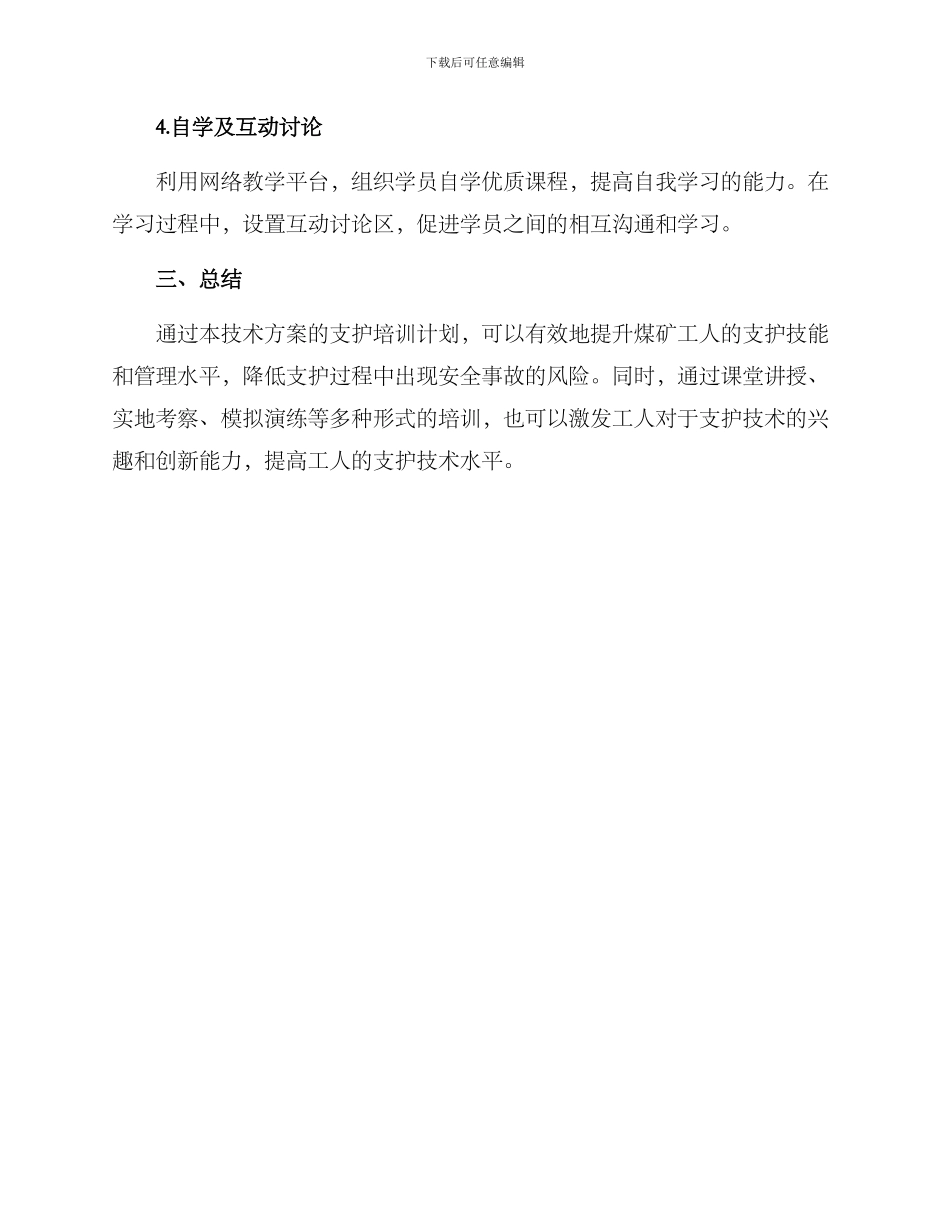 下载后可任意编辑

4.自学及互动讨论

利用网络教学平台，组织学员自学优质课程，提高自我学习的能力。在学习过程中，设置互动讨论区，促进学员之间的相互沟通和学习。

三、总结

通过本技术方案的支护培训计划，可以有效地提升煤矿工人的支护技能和管理水平，降低支护过程中出现安全事故的风险。同时，通过课堂讲授、实地考察、模拟演练等多种形式的培训，也可以激发工人对于支护技术的兴趣和创新能力，提高工人的支护技术水平。